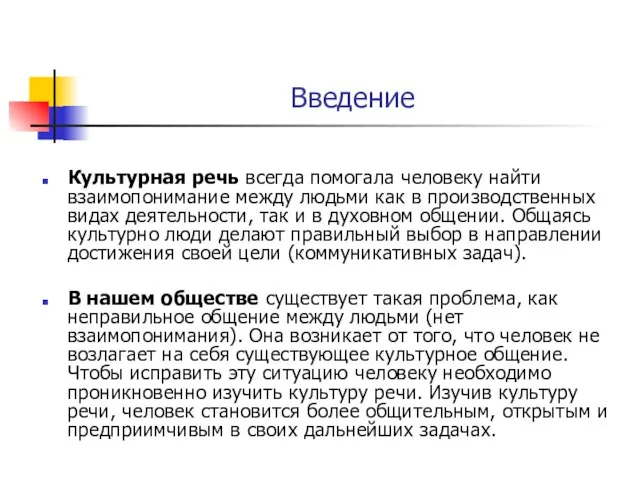 Введение

Культурная речь всегда помогала человеку найти взаимопонимание между людьми как в производственных видах деятельности, так и в духовном общении. Общаясь культурно люди делают правильный выбор в направлении достижения своей цели (коммуникативных задач).

В нашем обществе существует такая проблема, как неправильное общение между людьми (нет взаимопонимания). Она возникает от того, что человек не возлагает на себя существующее культурное общение. Чтобы исправить эту ситуацию человеку необходимо проникновенно изучить культуру речи. Изучив культуру речи, человек становится более общительным, открытым и предприимчивым в своих дальнейших задачах.